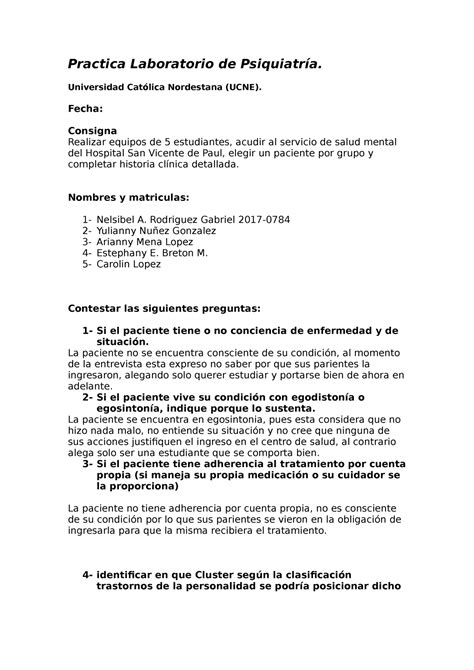 Practica Laboratorio de Psiquiatría.

Universidad Católica Nordestana (UCNE).

Fecha:

Consigna
Realizar equipos de 5 estudiantes, acudir al servicio de salud mental del Hospital San Vicente de Paul, elegir un paciente por grupo y completar historia clínica detallada.

Nombres y matriculas:

1- Nelsibel A. Rodriguez Gabriel 2017-0784
2- Yulianny Nuñez Gonzalez
3- Arianny Mena Lopez
4- Estephany E. Breton M.
5- Carolin Lopez

Contestar las siguientes preguntas:

1- Si el paciente tiene o no conciencia de enfermedad y de situación.
La paciente no se encuentra consciente de su condición, al momento de la entrevista esta expreso no saber por que sus parientes la ingresaron, alegando solo querer estudiar y portarse bien de ahora en adelante.
2- Si el paciente vive su condición con egodistonía o egosintonía, indique porque lo sustenta.
La paciente se encuentra en egosintonia, pues esta considera que no hizo nada malo, no entiende su situación y no cree que ninguna de sus acciones justifiquen el ingreso en el centro de salud, al contrario alega solo ser una estudiante que se comporta bien.
3- Si el paciente tiene adherencia al tratamiento por cuenta propia (si maneja su propia medicación o su cuidador se la proporciona)

La paciente no tiene adherencia por cuenta propia, no es consciente de su condición por lo que sus parientes se vieron en la obligación de ingresarla para que la misma recibiera el tratamiento.

4- identificar en que Cluster según la clasificación trastornos de la personalidad se podría posicionar dicho